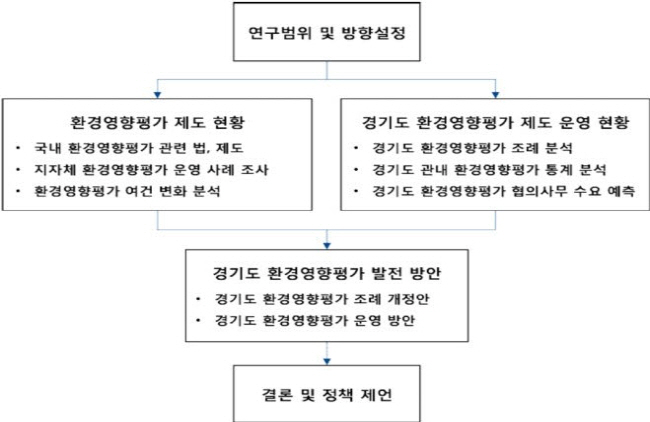 연구범위 및 방향설정

환경영향평가 제도 현황

• 국내 환경영향평가 관련 법, 제도
• 지자체 환경영향평가 운영 사례 조사
• 환경영향평가 여건 변화 분석

경기도 환경영향평가 제도 운영 현황

• 경기도 환경영향평가 조례 분석
• 경기도 관내 환경영향평가 통계 분석
• 경기도 환경영향평가 협의사무 수요 예측

경기도 환경영향평가 발전 방안

• 경기도 환경영향평가 조례 개정안
• 경기도 환경영향평가 운영 방안

결론 및 정책 제언